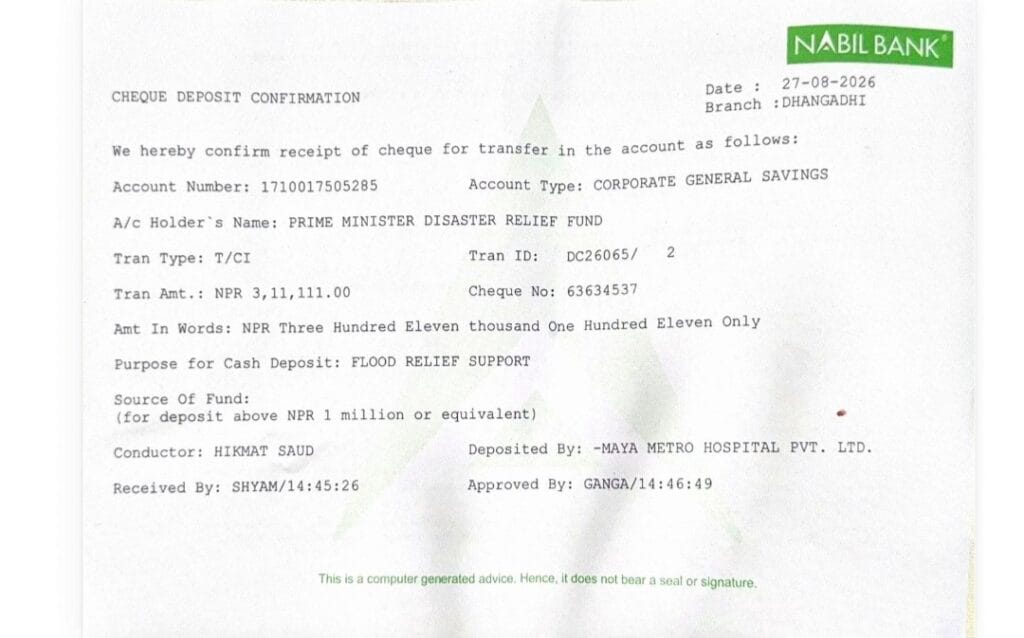 NABIL BANK

CHEQUE DEPOSIT CONFIRMATION

Date : 27-08-2026
Branch :DHANGADHI

We hereby confirm receipt of cheque for transfer in the account as follows:

Account Number: 1710017505285

Account Type: CORPORATE GENERAL SAVINGS

A/c Holder`s Name: PRIME MINISTER DISASTER RELIEF FUND

Tran Type: T/CI

Tran ID: DC26065/ 2

Tran Amt.: NPR 3,11,111.00

Cheque No: 63634537

Amt In Words: NPR Three Hundred Eleven thousand One Hundred Eleven Only

Purpose for Cash Deposit: FLOOD RELIEF SUPPORT

Source Of Fund:
(for deposit above NPR 1 million or equivalent)

Conductor: HIKMAT SAUD

Deposited By: -MAYA METRO HOSPITAL PVT. LTD.

Received By: SHYAM/14:45:26

Approved By: GANGA/14:46:49

This is a computer generated advice. Hence, it does not bear a seal or signature.